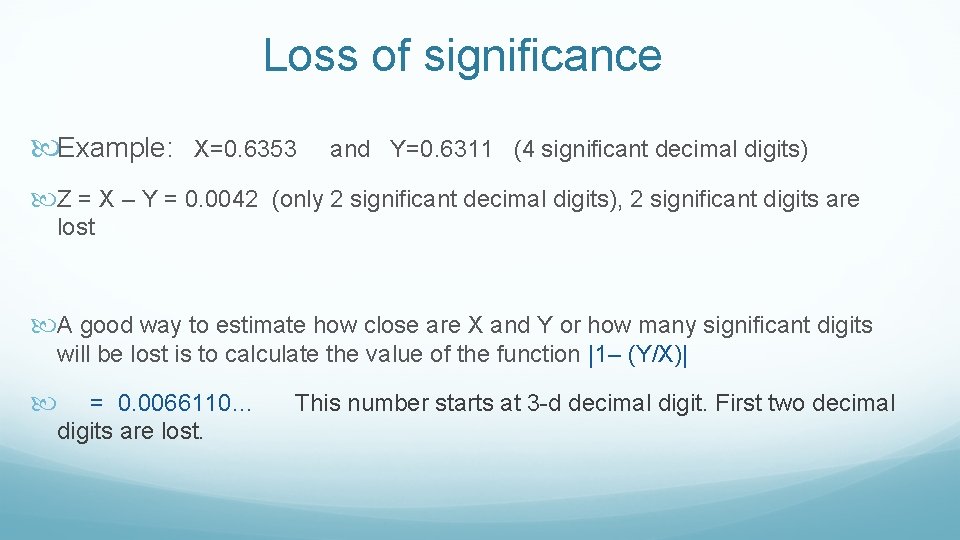 Loss of significance

Example: X=0.6353 and Y=0.6311 (4 significant decimal digits)

Z = X – Y = 0.0042 (only 2 significant decimal digits), 2 significant digits are lost

A good way to estimate how close are X and Y or how many significant digits will be lost is to calculate the value of the function |1– (Y/X)|

= 0.0066110… This number starts at 3-d decimal digit. First two decimal digits are lost.